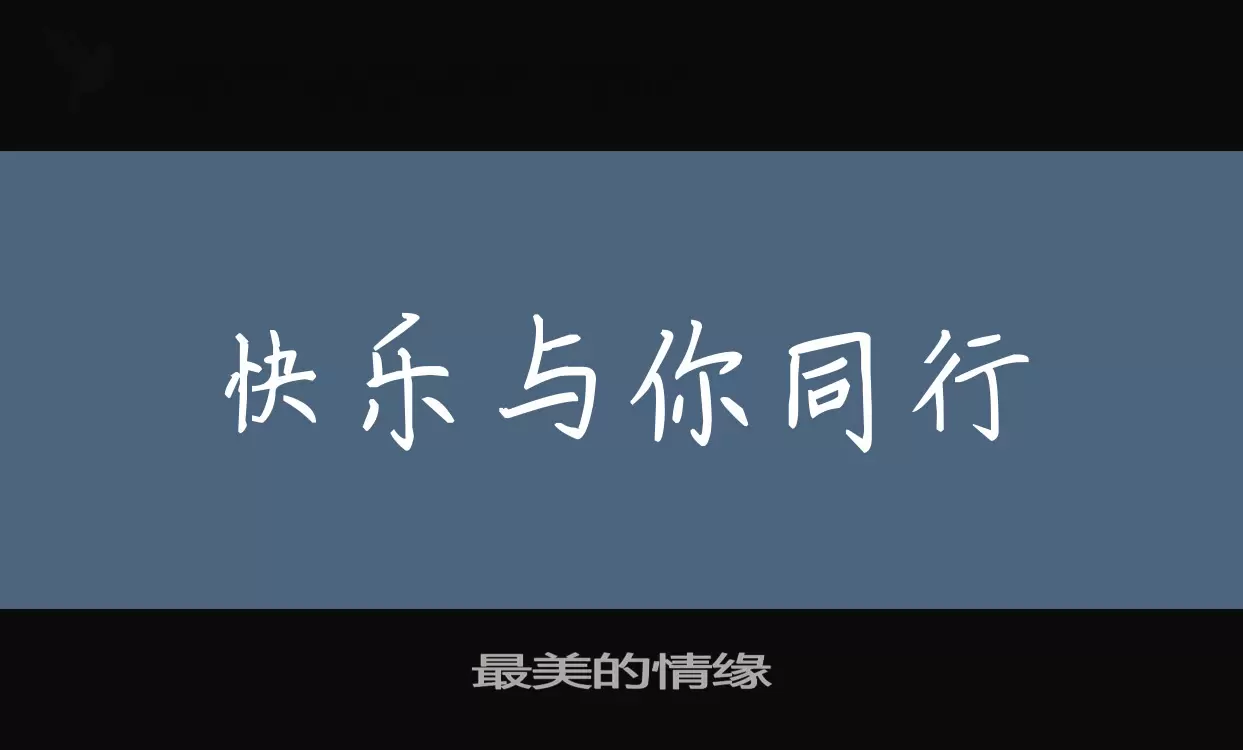 快乐与你同行

最美的情缘